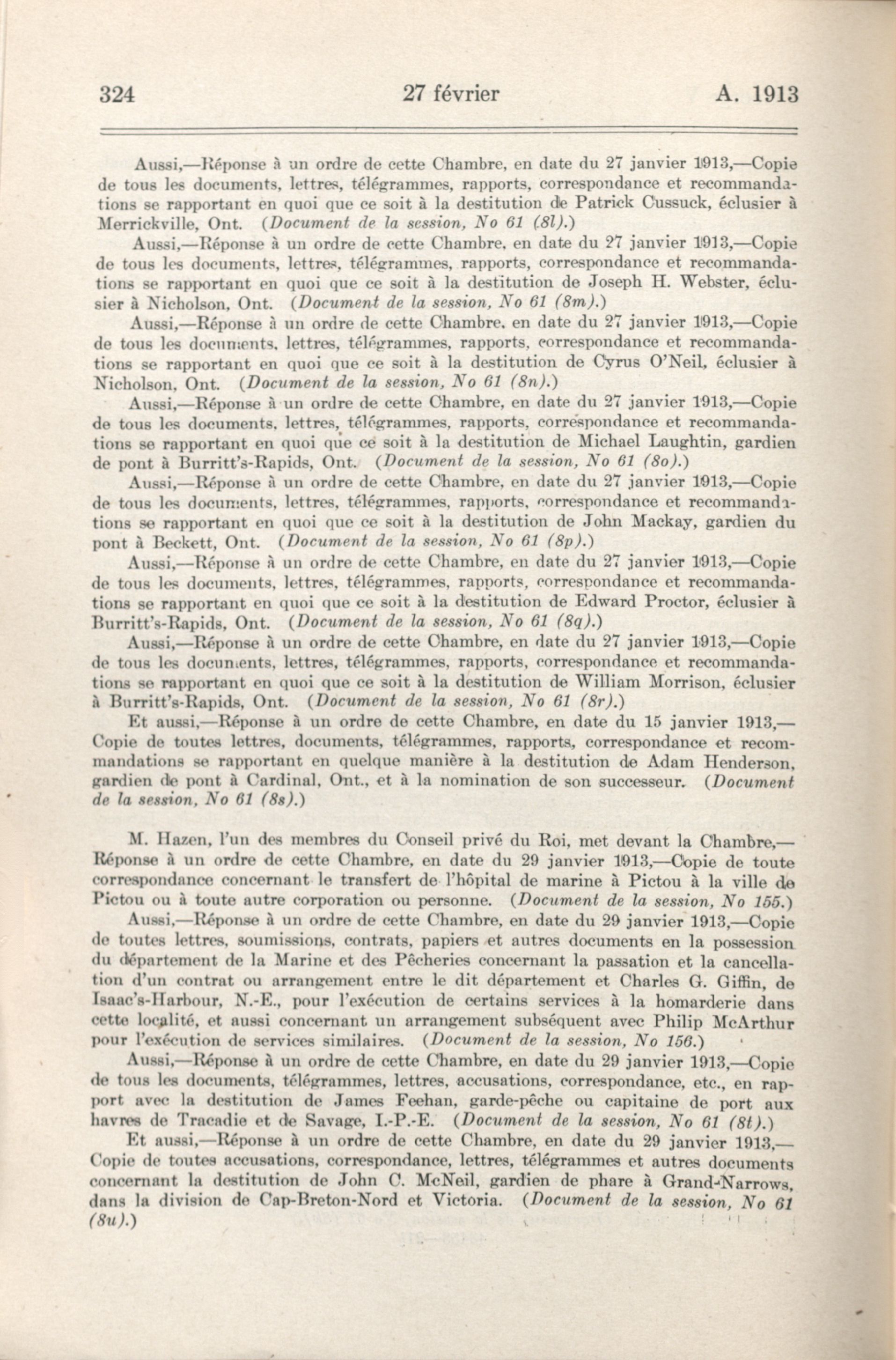 324 27 février A. 1913

Aussi,—Réponse à un ordre de cette Chambre, en date du 27 janvier 1913,—Copie de tous les documents, lettres, télégrammes, rapports, correspondance et recommandations se rapportant en quoi que ce soit à la destitution de Patrick Cussuck, éclusier à Merrickville, Ont. (Document de la session, No 61 (8l).)

Aussi,—Réponse à un ordre de cette Chambre, en date du 27 janvier 1913,—Copie de tous les documents, lettres, télégrammes, rapports, correspondance et recommandations se rapportant en quoi que ce soit à la destitution de Joseph H. Webster, éclusier à Nicholson, Ont. (Document de la session, No 61 (8m).)

Aussi,—Réponse à un ordre de cette Chambre, en date du 27 janvier 1913,—Copie de tous les documents, lettres, télégrammes, rapports, correspondance et recommandations se rapportant en quoi que ce soit à la destitution de Cyrus O'Neil, éclusier à Nicholson, Ont. (Document de la session, No 61 (8n).)

Aussi,—Réponse à un ordre de cette Chambre, en date du 27 janvier 1913,—Copie de tous les documents, lettres, télégrammes, rapports, correspondance et recommandations se rapportant en quoi que ce soit à la destitution de Michael Laughtin, gardien de pont à Burritt's-Rapids, Ont. (Document de la session, No 61 (8o).)

Aussi,—Réponse à un ordre de cette Chambre, en date du 27 janvier 1913,—Copie de tous les documents, lettres, télégrammes, rapports, correspondance et recommandations se rapportant en quoi que ce soit à la destitution de John Mackay, gardien du pont à Beckett, Ont. (Document de la session, No 61 (8p).)

Aussi,—Réponse à un ordre de cette Chambre, en date du 27 janvier 1913,—Copie de tous les documents, lettres, télégrammes, rapports, correspondance et recommandations se rapportant en quoi que ce soit à la destitution de Edward Proctor, éclusier à Burritt's-Rapids, Ont. (Document de la session, No 61 (8q).)

Aussi,—Réponse à un ordre de cette Chambre, en date du 27 janvier 1913,—Copie de tous les documents, lettres, télégrammes, rapports, correspondance et recommandations se rapportant en quoi que ce soit à la destitution de William Morrison, éclusier à Burritt's-Rapids, Ont. (Document de la session, No 61 (8r).)

Et aussi,—Réponse à un ordre de cette Chambre, en date du 15 janvier 1913,—Copie de toutes lettres, documents, télégrammes, rapports, correspondance et recommandations se rapportant en quelque manière à la destitution de Adam Henderson, gardien de pont à Cardinal, Ont., et à la nomination de son successeur. (Document de la session, No 61 (8s).)

M. Hazen, l'un des membres du Conseil privé du Roi, met devant la Chambre,—Réponse à un ordre de cette Chambre, en date du 29 janvier 1913,—Copie de toute correspondance concernant le transfert de l'hôpital de marine à Pictou à la ville de Pictou ou à toute autre corporation ou personne. (Document de la session, No 155.)

Aussi,—Réponse à un ordre de cette Chambre, en date du 29 janvier 1913,—Copie de toutes lettres, soumissions, contrats, papiers et autres documents en la possession du département de la Marine et des Pêcheries concernant la passation et la cancellation d'un contrat ou arrangement entre le dit département et Charles G. Giffin, de Isaac's-Harbour, N.-E., pour l'exécution de certains services à la homarderie dans cette localité, et aussi concernant un arrangement subséquent avec Philip McArthur pour l'exécution de services similaires. (Document de la session, No 156.)

Aussi,—Réponse à un ordre de cette Chambre, en date du 29 janvier 1913,—Copie de tous les documents, télégrammes, lettres, accusations, correspondance, etc., en rapport avec la destitution de James Feehan, garde-pêche ou capitaine de port aux havres de Tracadie et de Savage, I.-P.-E. (Document de la session, No 61 (8t).)

Et aussi,—Réponse à un ordre de cette Chambre, en date du 29 janvier 1913,—Copie de toutes accusations, correspondance, lettres, télégrammes et autres documents concernant la destitution de John C. McNeil, gardien de phare à Grand-Narrows, dans la division de Cap-Breton-Nord et Victoria. (Document de la session, No 61 (8u).)